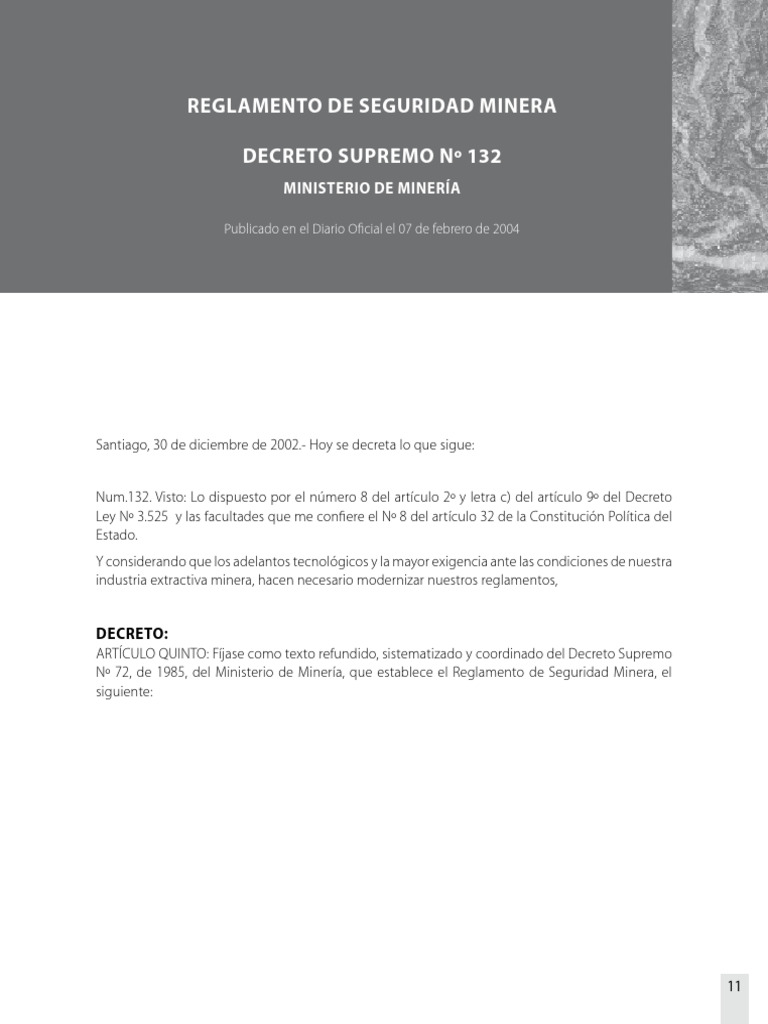 REGLAMENTO DE SEGURIDAD MINERA

DECRETO SUPREMO Nº 132

MINISTERIO DE MINERÍA

Publicado en el Diario Oficial el 07 de febrero de 2004

Santiago, 30 de diciembre de 2002.- Hoy se decreta lo que sigue:

Num.132. Visto: Lo dispuesto por el número 8 del artículo 2º y letra c) del artículo 9º del Decreto Ley Nº 3.525 y las facultades que me confiere el Nº 8 del artículo 32 de la Constitución Política del Estado.

Y considerando que los adelantos tecnológicos y la mayor exigencia ante las condiciones de nuestra industria extractiva minera, hacen necesario modernizar nuestros reglamentos,

DECRETO:
ARTÍCULO QUINTO: Fíjase como texto refundido, sistematizado y coordinado del Decreto Supremo Nº 72, de 1985, del Ministerio de Minería, que establece el Reglamento de Seguridad Minera, el siguiente:

11